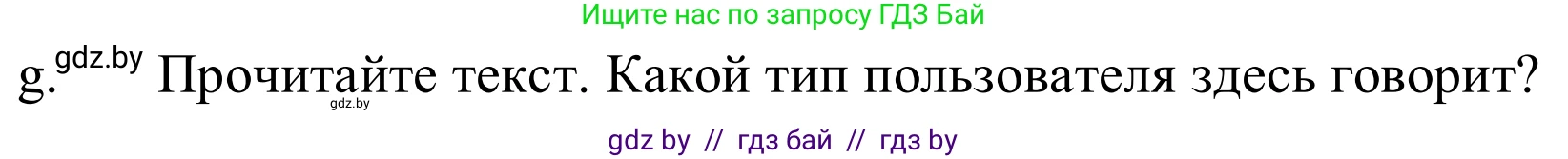 Ищите нас по запросу ГДЗ Бай

g. gdz.by Прочитайте текст. Какой тип пользователя здесь говорит?
gdz.by

gdz by // гдз бай // гдз by